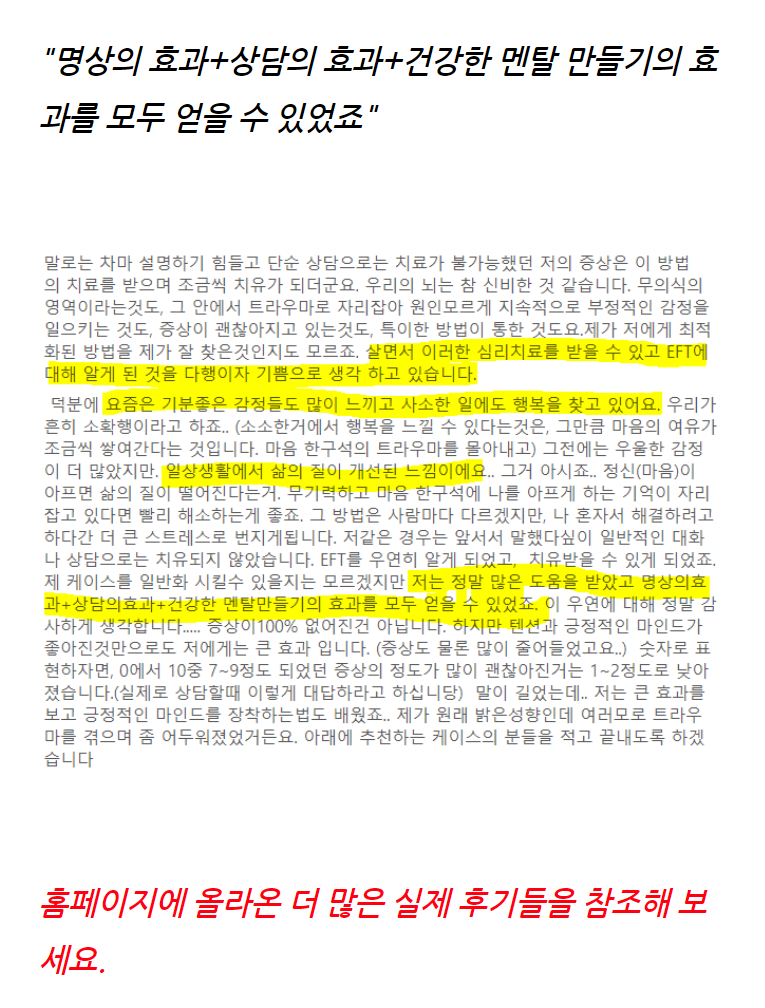 "명상의 효과+상담의 효과+건강한 멘탈 만들기의 효과를 모두 얻을 수 있었죠"

말로는 차마 설명하기 힘들고 단순 상담으로는 치료가 불가능했던 저의 증상은 이 방법의 치료를 받으며 조금씩 치유가 되더군요. 우리의 뇌는 참 신비한 것 같습니다. 무의식의 영역이라는것도, 그 안에서 트라우마로 자리잡아 원인모르게 지속적으로 부정적인 감정을 일으키는 것도, 증상이 괜찮아지고 있는것도, 특이한 방법이 통한 것도요.제가 저에게 최적화된 방법을 제가 잘 찾은것인지도 모르죠. 살면서 이러한 심리치료를 받을 수 있고 EFT에 대해 알게 된 것을 다행이자 기쁨으로 생각 하고 있습니다.

덕분에 요즘은 기분좋은 감정들도 많이 느끼고 사소한 일에도 행복을 찾고 있어요. 우리가 흔히 소확행이라고 하죠.. (소소한거에서 행복을 느낄 수 있다는것은, 그만큼 마음의 여유가 조금씩 쌓여간다는 것입니다. 마음 한구석의 트라우마를 몰아내고) 그전에는 우울한 감정이 더 많았지만. 일상생활에서 삶의 질이 개선된 느낌이에요.. 그거 아시죠.. 정신(마음)이 아프면 삶의 질이 떨어진다는거. 무기력하고 마음 한구석에 나를 아프게 하는 기억이 자리잡고 있다면 빨리 해소하는게 좋죠. 그 방법은 사람마다 다르겠지만, 나 혼자서 해결하려고 하다간 더 큰 스트레스로 번지게됩니다. 저같은 경우는 앞서서 말했다싶이 일반적인 대화나 상담으로는 치유되지 않았습니다. EFT를 우연히 알게 되었고, 치유받을 수 있게 되었죠. 제 케이스를 일반화 시킬수 있을지는 모르겠지만 저는 정말 많은 도움을 받았고 명상의효과+상담의효과+건강한 멘탈만들기의 효과를 모두 얻을 수 있었죠. 이 우연에 대해 정말 감사하게 생각합니다..... 증상이100% 없어진건 아닙니다. 하지만 텐션과 긍정적인 마인드가 좋아진것만으로도 저에게는 큰 효과 입니다. (증상도 물론 많이 줄어들었고요..) 숫자로 표현하자면, 0에서 10중 7~9정도 되었던 증상의 정도가 많이 괜찮아진거는 1~2정도로 낮아졌습니다.(실제로 상담할때 이렇게 대답하라고 하십니당) 말이 길었는데.. 저는 큰 효과를 보고 긍정적인 마인드를 장착하는법도 배웠죠.. 제가 원래 밝은성향인데 여러모로 트라우마를 겪으며 좀 어두워졌었거든요. 아래에 추천하는 케이스의 분들을 적고 끝내도록 하겠습니다

홈페이지에 올라온 더 많은 실제 후기들을 참조해 보세요.